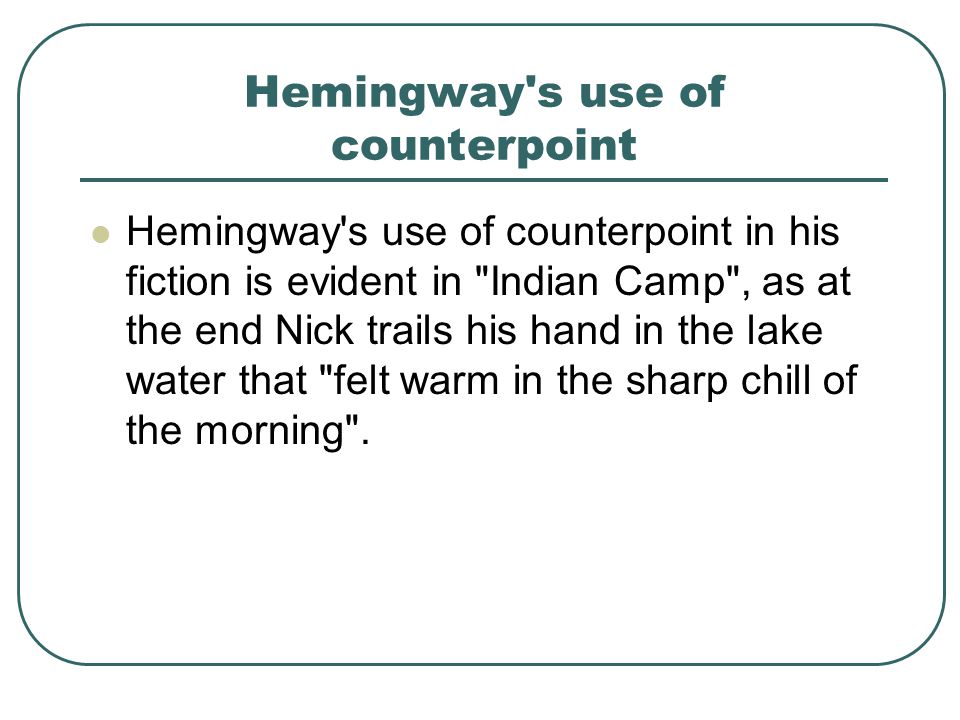 Hemingway's use of counterpoint

Hemingway's use of counterpoint in his fiction is evident in "Indian Camp", as at the end Nick trails his hand in the lake water that "felt warm in the sharp chill of the morning".